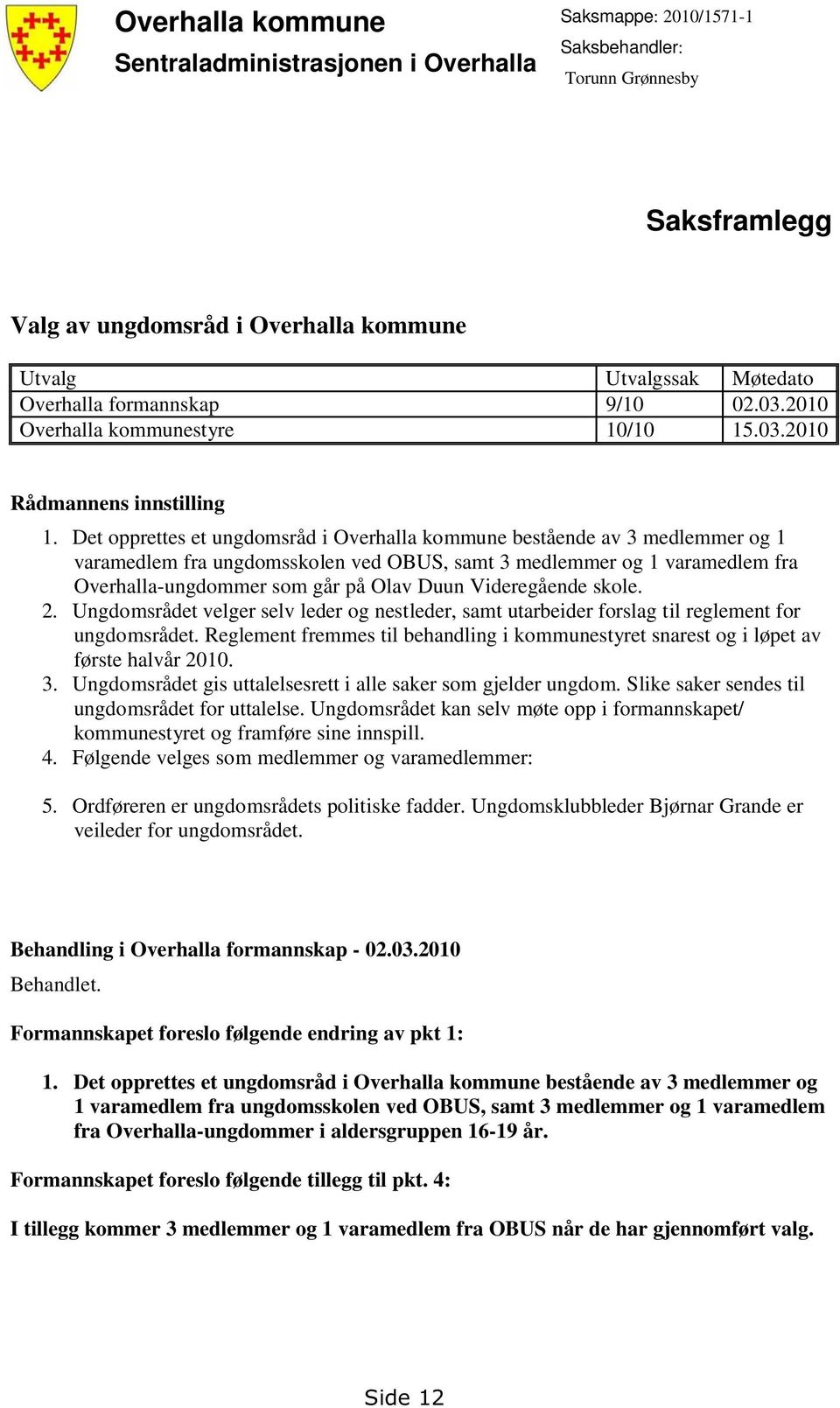 Overhalla kommune
Sentraladministrasjonen i Overhalla

Saksmappe: 2010/1571-1
Saksbehandler:
Torunn Grønnesby

Saksframlegg

Valg av ungdomsråd i Overhalla kommune

| Utvalg | Utvalgssak | Møtedato |
|---|---|---|
| Overhalla formannskap | 9/10 | 02.03.2010 |
| Overhalla kommunestyre | 10/10 | 15.03.2010 |

Rådmannens innstilling

1. Det opprettes et ungdomsråd i Overhalla kommune bestående av 3 medlemmer og 1 varamedlem fra ungdomsskolen ved OBUS, samt 3 medlemmer og 1 varamedlem fra Overhalla-ungdommer som går på Olav Duun Videregående skole.
2. Ungdomsrådet velger selv leder og nestleder, samt utarbeider forslag til reglement for ungdomsrådet. Reglement fremmes til behandling i kommunestyret snarest og i løpet av første halvår 2010.
3. Ungdomsrådet gis uttalelsesrett i alle saker som gjelder ungdom. Slike saker sendes til ungdomsrådet for uttalelse. Ungdomsrådet kan selv møte opp i formannskapet/ kommunestyret og framføre sine innspill.
4. Følgende velges som medlemmer og varamedlemmer:

5. Ordføreren er ungdomsrådets politiske fadder. Ungdomsklubbleder Bjørnar Grande er veileder for ungdomsrådet.

Behandling i Overhalla formannskap - 02.03.2010

Behandlet.

Formannskapet foreslo følgende endring av pkt 1:

1. Det opprettes et ungdomsråd i Overhalla kommune bestående av 3 medlemmer og 1 varamedlem fra ungdomsskolen ved OBUS, samt 3 medlemmer og 1 varamedlem fra Overhalla-ungdommer i aldersgruppen 16-19 år.

Formannskapet foreslo følgende tillegg til pkt. 4:

I tillegg kommer 3 medlemmer og 1 varamedlem fra OBUS når de har gjennomført valg.

Side 12